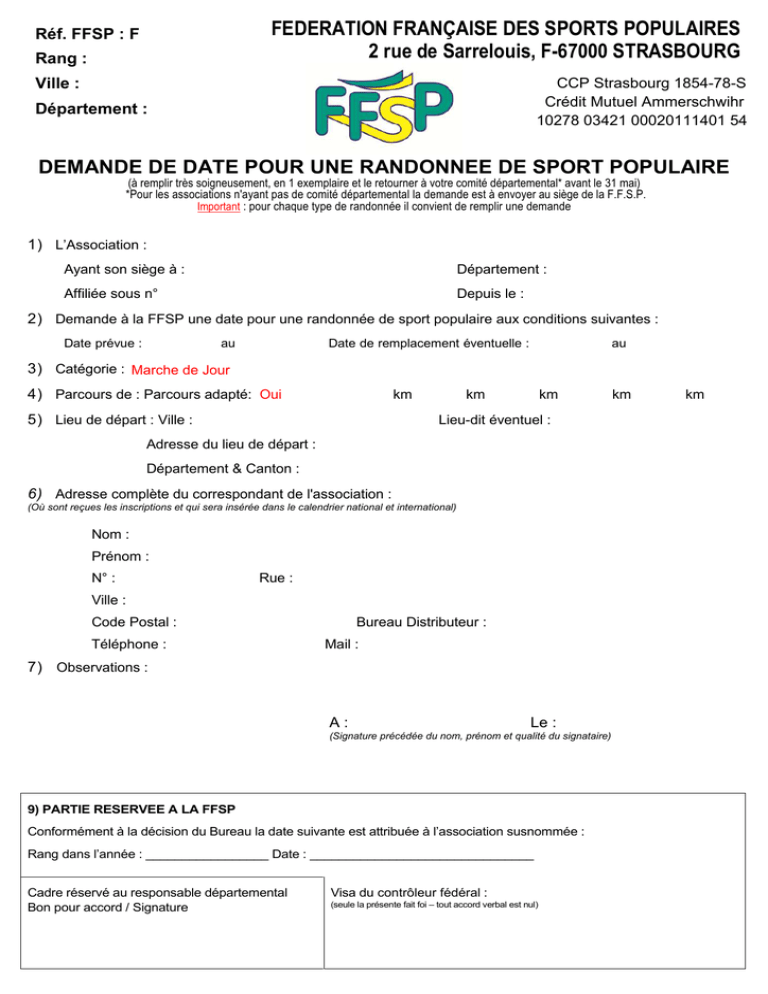 Réf. FFSP : F
Rang :
Ville :
Département :

FEDERATION FRANÇAISE DES SPORTS POPULAIRES
2 rue de Sarrelouis, F-67000 STRASBOURG

FFSP

CCP Strasbourg 1854-78-S
Crédit Mutuel Ammerschwihr
10278 03421 00020111401 54

DEMANDE DE DATE POUR UNE RANDONNEE DE SPORT POPULAIRE

(à remplir très soigneusement, en 1 exemplaire et le retourner à votre comité départemental* avant le 31 mai)
*Pour les associations n'ayant pas de comité départemental la demande est à envoyer au siège de la F.F.S.P.
Important : pour chaque type de randonnée il convient de remplir une demande

1) L'Association :
Ayant son siège à : Département :
Affiliée sous n° Depuis le :

2) Demande à la FFSP une date pour une randonnée de sport populaire aux conditions suivantes :
Date prévue : au Date de remplacement éventuelle : au

3) Catégorie : Marche de Jour

4) Parcours de : Parcours adapté: Oui km km km km km

5) Lieu de départ : Ville : Lieu-dit éventuel :
Adresse du lieu de départ :
Département & Canton :

6) Adresse complète du correspondant de l'association :
(Où sont reçues les inscriptions et qui sera insérée dans le calendrier national et international)

Nom :
Prénom :
N° : Rue :
Ville :
Code Postal : Bureau Distributeur :
Téléphone : Mail :

7) Observations :

A : Le :
(Signature précédée du nom, prénom et qualité du signataire)

9) PARTIE RESERVEE A LA FFSP
Conformément à la décision du Bureau la date suivante est attribuée à l'association susnommée :
Rang dans l'année : ____ Date : ____

Cadre réservé au responsable départemental
Bon pour accord / Signature

Visa du contrôleur fédéral :
(seule la présente fait foi – tout accord verbal est nul)